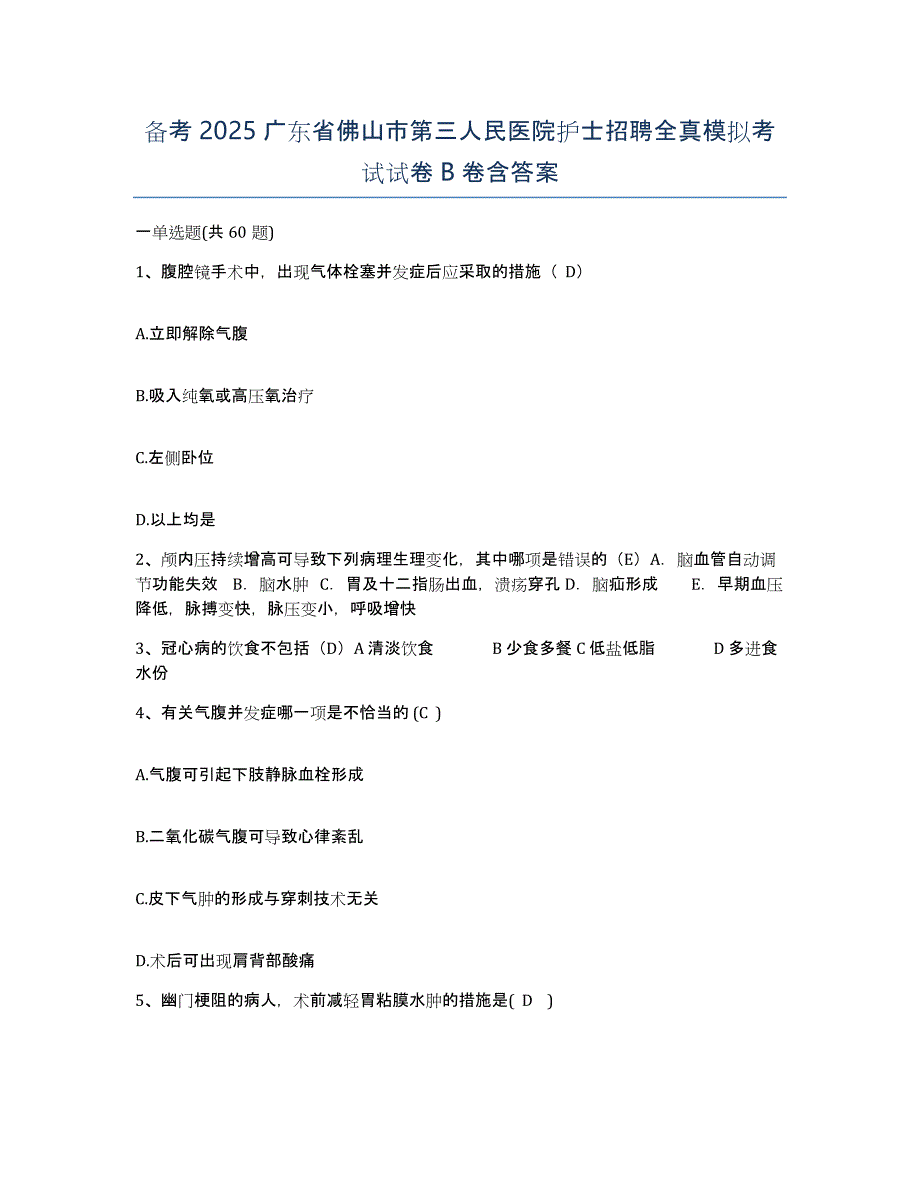 备考 2025 广东省佛山市第三人民医院护士招聘全真模拟考试试卷 B 卷含答案

一单选题(共 60 题)

1、腹腔镜手术中，出现气体栓塞并发症后应采取的措施（ D）

A.立即解除气腹

B.吸入纯氧或高压氧治疗

C.左侧卧位

D.以上均是

2、颅内压持续增高可导致下列病理生理变化，其中哪项是错误的（E）A. 脑血管自动调节功能失效 B. 脑水肿 C. 胃及十二指肠出血，溃疡穿孔 D. 脑疝形成 E. 早期血压降低，脉搏变快，脉压变小，呼吸增快

3、冠心病的饮食不包括（D）A 清淡饮食 B 少食多餐 C 低盐低脂 D 多进食水份

4、有关气腹并发症哪一项是不恰当的 (C )

A.气腹可引起下肢静脉血栓形成

B.二氧化碳气腹可导致心律紊乱

C.皮下气肿的形成与穿刺技术无关

D.术后可出现肩背部酸痛

5、幽门梗阻的病人，术前减轻胃粘膜水肿的措施是( D )